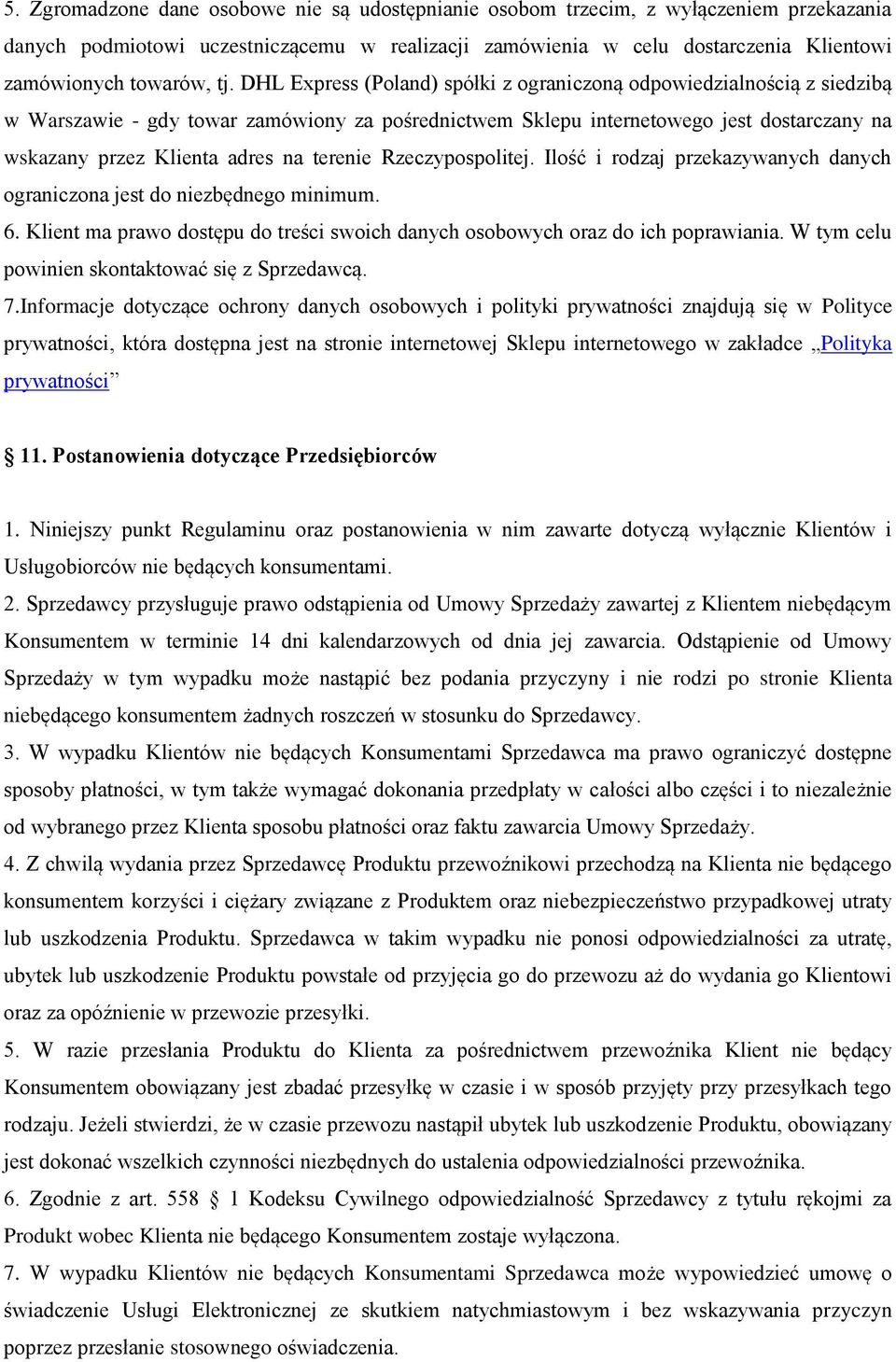 5. Zgromadzone dane osobowe nie są udostępnianie osobom trzecim, z wyłączeniem przekazania danych podmiotowi uczestniczącemu w realizacji zamówienia w celu dostarczenia Klientowi zamówionych towarów, tj. DHL Express (Poland) spółki z ograniczoną odpowiedzialnością z siedzibą w Warszawie - gdy towar zamówiony za pośrednictwem Sklepu internetowego jest dostarczany na wskazany przez Klienta adres na terenie Rzeczypospolitej. Ilość i rodzaj przekazywanych danych ograniczona jest do niezbędnego minimum.
6. Klient ma prawo dostępu do treści swoich danych osobowych oraz do ich poprawiania. W tym celu powinien skontaktować się z Sprzedawcą.
7.Informacje dotyczące ochrony danych osobowych i polityki prywatności znajdują się w Polityce prywatności, która dostępna jest na stronie internetowej Sklepu internetowego w zakładce „Polityka prywatności”

§ 11. Postanowienia dotyczące Przedsiębiorców

1. Niniejszy punkt Regulaminu oraz postanowienia w nim zawarte dotyczą wyłącznie Klientów i Usługobiorców nie będących konsumentami.
2. Sprzedawcy przysługuje prawo odstąpienia od Umowy Sprzedaży zawartej z Klientem niebędącym Konsumentem w terminie 14 dni kalendarzowych od dnia jej zawarcia. Odstąpienie od Umowy Sprzedaży w tym wypadku może nastąpić bez podania przyczyny i nie rodzi po stronie Klienta niebędącego konsumentem żadnych roszczeń w stosunku do Sprzedawcy.
3. W wypadku Klientów nie będących Konsumentami Sprzedawca ma prawo ograniczyć dostępne sposoby płatności, w tym także wymagać dokonania przedpłaty w całości albo części i to niezależnie od wybranego przez Klienta sposobu płatności oraz faktu zawarcia Umowy Sprzedaży.
4. Z chwilą wydania przez Sprzedawcę Produktu przewoźnikowi przechodzą na Klienta nie będącego konsumentem korzyści i ciężary związane z Produktem oraz niebezpieczeństwo przypadkowej utraty lub uszkodzenia Produktu. Sprzedawca w takim wypadku nie ponosi odpowiedzialności za utratę, ubytek lub uszkodzenie Produktu powstałe od przyjęcia go do przewozu aż do wydania go Klientowi oraz za opóźnienie w przewozie przesyłki.
5. W razie przesłania Produktu do Klienta za pośrednictwem przewoźnika Klient nie będący Konsumentem obowiązany jest zbadać przesyłkę w czasie i w sposób przyjęty przy przesyłkach tego rodzaju. Jeżeli stwierdzi, że w czasie przewozu nastąpił ubytek lub uszkodzenie Produktu, obowiązany jest dokonać wszelkich czynności niezbędnych do ustalenia odpowiedzialności przewoźnika.
6. Zgodnie z art. 558 § 1 Kodeksu Cywilnego odpowiedzialność Sprzedawcy z tytułu rękojmi za Produkt wobec Klienta nie będącego Konsumentem zostaje wyłączona.
7. W wypadku Klientów nie będących Konsumentami Sprzedawca może wypowiedzieć umowę o świadczenie Usługi Elektronicznej ze skutkiem natychmiastowym i bez wskazywania przyczyn poprzez przesłanie stosownego oświadczenia.